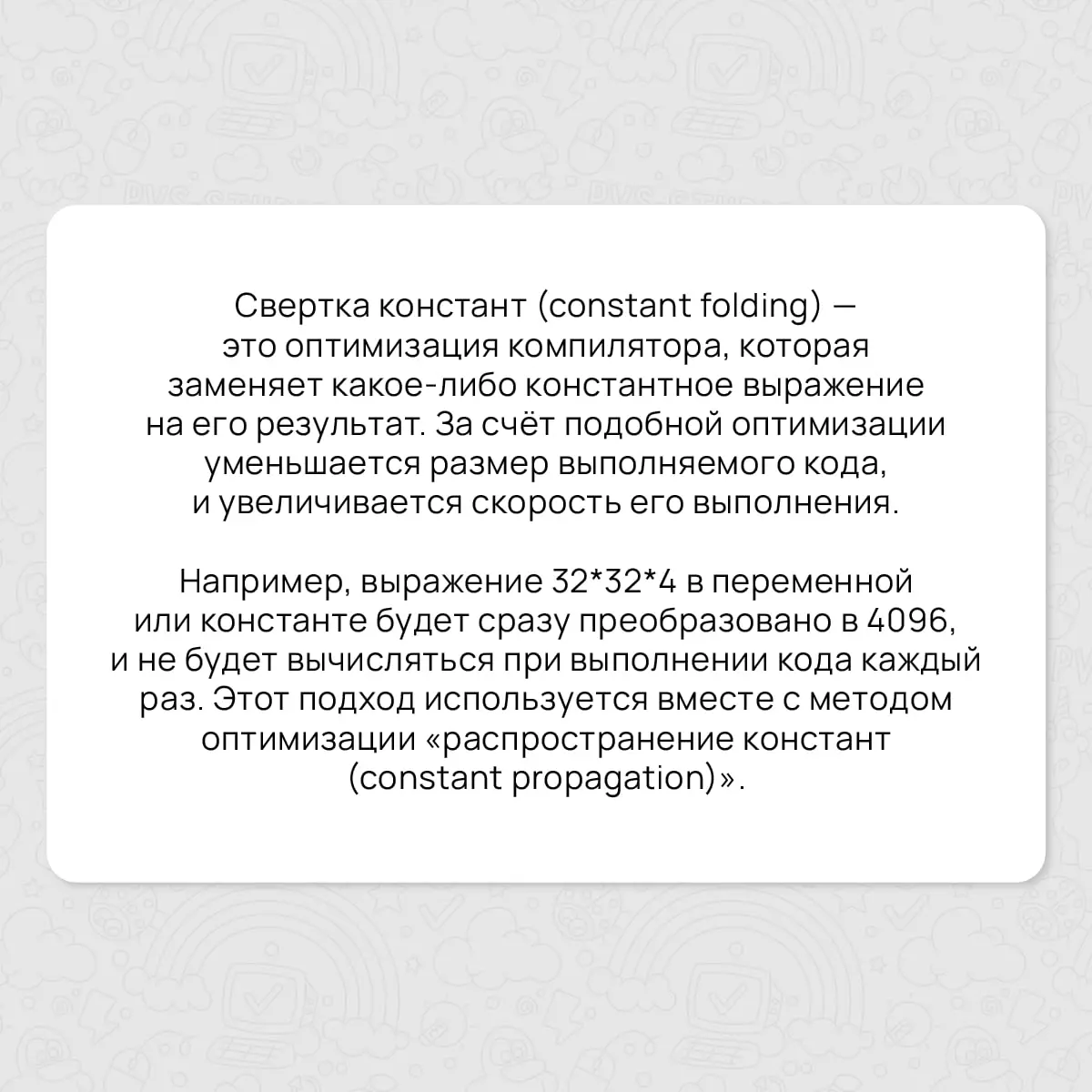 Свертка констант (constant folding) — это оптимизация компилятора, которая заменяет какое-либо константное выражение на его результат. За счёт подобной оптимизации уменьшается размер выполняемого кода, и увеличивается скорость его выполнения.

Например, выражение 32*32*4 в переменной или константе будет сразу преобразовано в 4096, и не будет вычисляться при выполнении кода каждый раз. Этот подход используется вместе с методом оптимизации «распространение констант (constant propagation)».